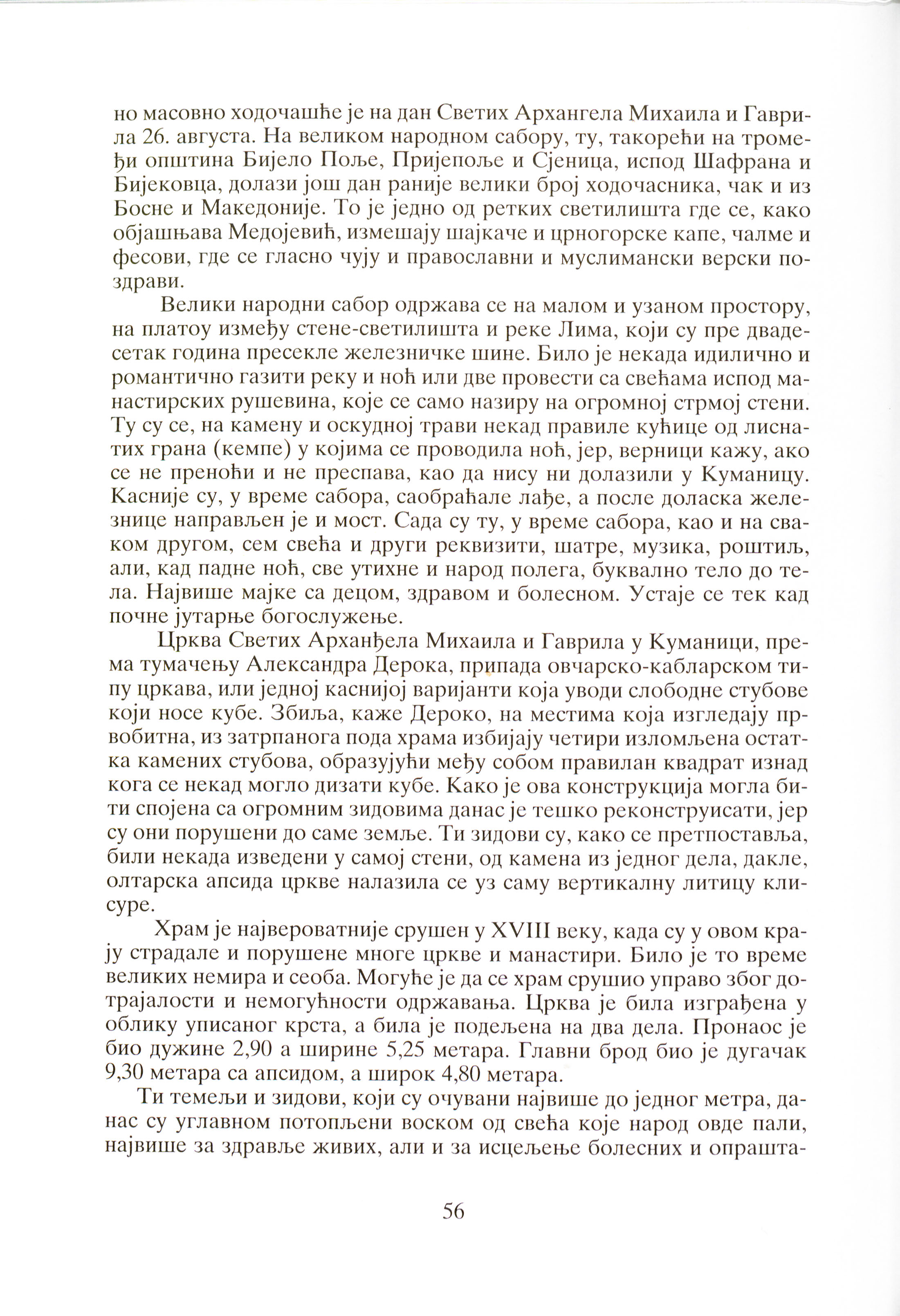 но масовно ходочашће је на дан Светих Архангела Михаила и Гаврила 26. августа. На великом народном сабору, ту, такорећи на тромеђи општина Бијело Поље, Пријепоље и Сјеница, испод Шафрана и Бијековца, долази још дан раније велики број ходочасника, чак и из Босне и Македоније. То је једно од ретких светилишта где се, како објашњава Медојевић, измешају шајкаче и црногорске капе, чалме и фесови, где се гласно чују и православни и муслимански верски поздрави.

Велики народни сабор одржава се на малом и узаном простору, на платоу између стене-светилишта и реке Лима, који су пре двадесетак година пресекле железничке шине. Било је некада идилично и романтично газити реку и ноћ или две провести са свећама испод манастирских рушевина, које се само назиру на огромној стрмој стени. Ту су се, на камену и оскудној трави некад правиле кућице од лиснатих грана (кемпе) у којима се проводила ноћ, јер, верници кажу, ако се не преноћи и не преспава, као да нису ни долазили у Куманицу. Касније су, у време сабора, саобраћале лађе, а после доласка железнице направљен је и мост. Сада су ту, у време сабора, као и на сваком другом, сем свећа и други реквизити, шатре, музика, роштиљ, али, кад падне ноћ, све утихне и народ полега, буквално тело до тела. Највише мајке са децом, здравом и болесном. Устаје се тек кад почне јутарње богослужење.

Црква Светих Арханђела Михаила и Гаврила у Куманици, према тумачењу Александра Дерока, припада овчарско-кабларском типу цркава, или једној каснијој варијанти која уводи слободне стубове који носе кубе. Збиља, каже Дероко, на местима која изгледају првобитна, из затрпанога пода храма избијају четири изломљена остатка камених стубова, образујући међу собом правилан квадрат изнад кога се некад могло дизати кубе. Како је ова конструкција могла бити спојена са огромним зидовима данас је тешко реконструисати, јер су они порушени до саме земље. Ти зидови су, како се претпоставља, били некада изведени у самој стени, од камена из једног дела, дакле, олтарска апсида цркве налазила се уз саму вертикалну литицу клисуре.

Храм је највероватније срушен у XVIII веку, када су у овом крају страдале и порушене многе цркве и манастири. Било је то време великих немира и сеоба. Могуће је да се храм срушио управо због дотрајалости и немогућности одржавања. Црква је била изграђена у облику уписаног крста, а била је подељена на два дела. Пронаос је био дужине 2,90 а ширине 5,25 метара. Главни брод био је дугачак 9,30 метара са апсидом, а широк 4,80 метара.

Ти темељи и зидови, који су очувани највише до једног метра, данас су углавном потопљени воском од свећа које народ овде пали, највише за здравље живих, али и за исцељење болесних и опрашта-

56